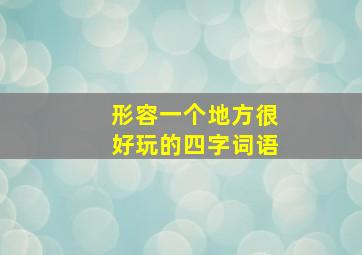 形容一个地方很好玩的四字词语